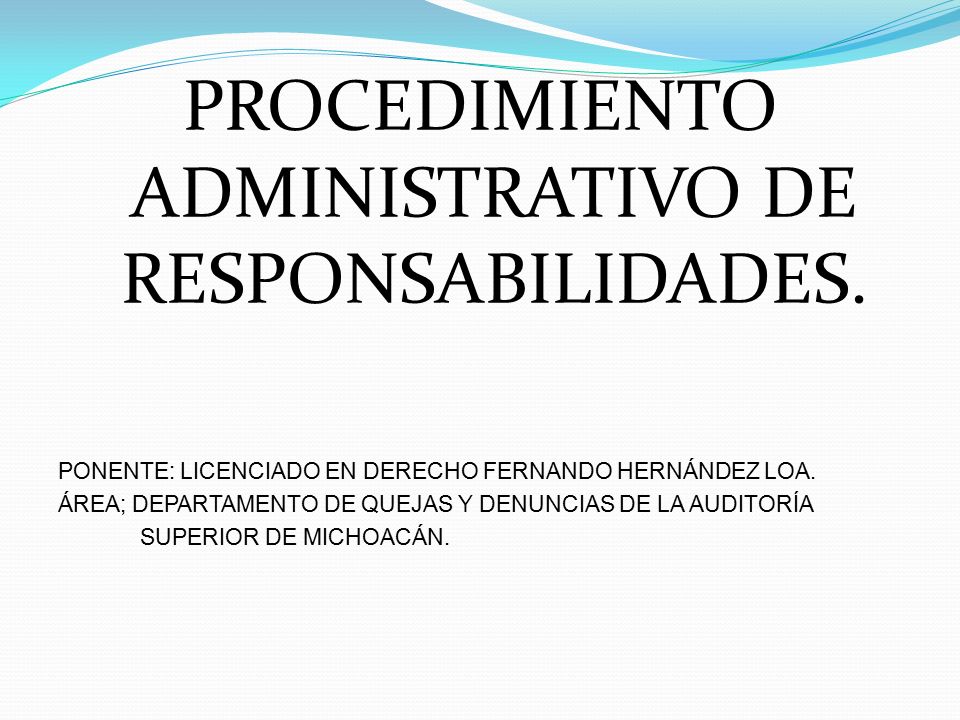 PROCEDIMIENTO ADMINISTRATIVO DE RESPONSABILIDADES.

PONENTE: LICENCIADO EN DERECHO FERNANDO HERNÁNDEZ LOA.
ÁREA; DEPARTAMENTO DE QUEJAS Y DENUNCIAS DE LA AUDITORÍA SUPERIOR DE MICHOACÁN.